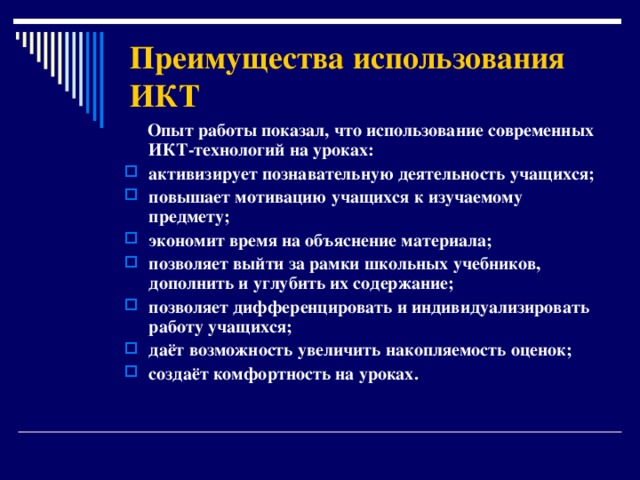 Преимущества использования ИКТ

Опыт работы показал, что использование современных ИКТ-технологий на уроках:

- активизирует познавательную деятельность учащихся;
- повышает мотивацию учащихся к изучаемому предмету;
- экономит время на объяснение материала;
- позволяет выйти за рамки школьных учебников, дополнить и углубить их содержание;
- позволяет дифференцировать и индивидуализировать работу учащихся;
- даёт возможность увеличить накопляемость оценок;
- создаёт комфортность на уроках.